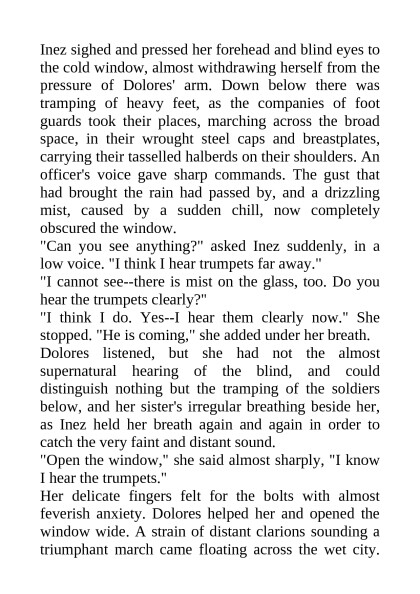 Inez sighed and pressed her forehead and blind eyes to the cold window, almost withdrawing herself from the pressure of Dolores' arm. Down below there was tramping of heavy feet, as the companies of foot guards took their places, marching across the broad space, in their wrought steel caps and breastplates, carrying their tasselled halberds on their shoulders. An officer's voice gave sharp commands. The gust that had brought the rain had passed by, and a drizzling mist, caused by a sudden chill, now completely obscured the window.

"Can you see anything?" asked Inez suddenly, in a low voice. "I think I hear trumpets far away."

"I cannot see--there is mist on the glass, too. Do you hear the trumpets clearly?"

"I think I do. Yes--I hear them clearly now." She stopped. "He is coming," she added under her breath.

Dolores listened, but she had not the almost supernatural hearing of the blind, and could distinguish nothing but the tramping of the soldiers below, and her sister's irregular breathing beside her, as Inez held her breath again and again in order to catch the very faint and distant sound.

"Open the window," she said almost sharply, "I know I hear the trumpets."

Her delicate fingers felt for the bolts with almost feverish anxiety. Dolores helped her and opened the window wide. A strain of distant clarions sounding a triumphant march came floating across the wet city.